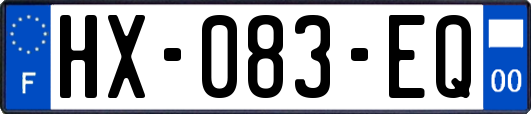 F
HX-083-EQ
00